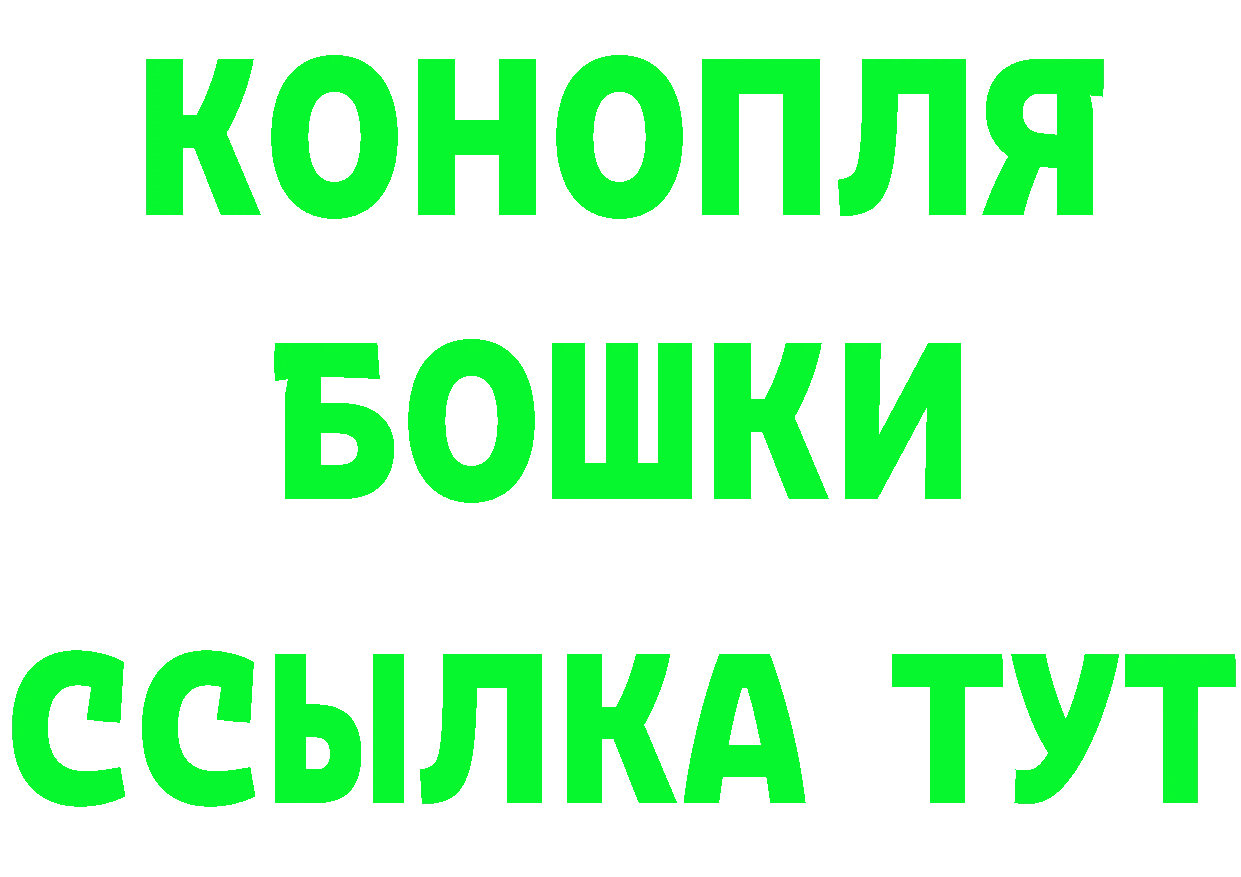 КОНОПЛЯ
БОШКИ
ССЫЛКА ТУТ